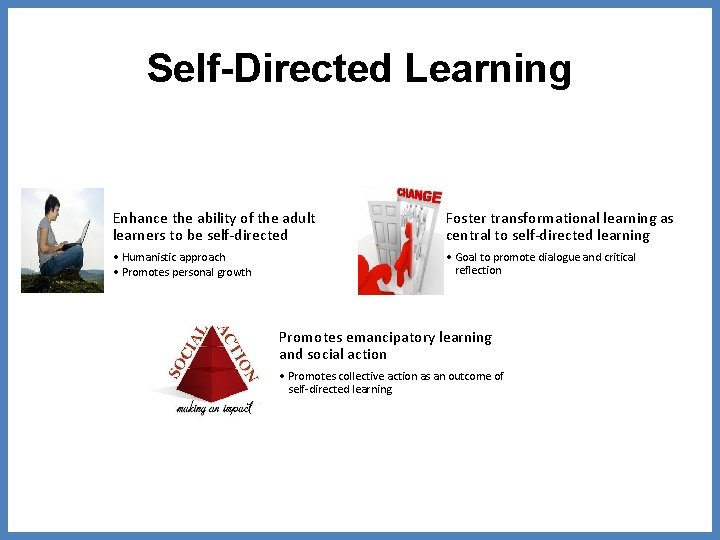 Self-Directed Learning

Enhance the ability of the adult learners to be self-directed

• Humanistic approach
• Promotes personal growth

CHANGE

Foster transformational learning as central to self-directed learning

• Goal to promote dialogue and critical reflection

SOCIAL ACTION

making an impact

Promotes emancipatory learning and social action

• Promotes collective action as an outcome of self-directed learning